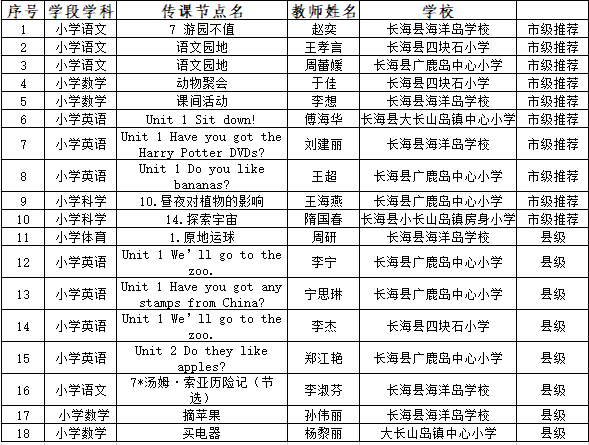 | 序号 | 学段学科 | 传课节点名 | 教师姓名 | 学校 |  |
|---|---|---|---|---|---|
| 1 | 小学语文 | 7 游园不值 | 赵奕 | 长海县海洋岛学校 | 市级推荐 |
| 2 | 小学语文 | 语文园地 | 王孝言 | 长海县四块石小学 | 市级推荐 |
| 3 | 小学语文 | 语文园地 | 周蕾媛 | 长海县广鹿岛中心小学 | 市级推荐 |
| 4 | 小学数学 | 动物聚会 | 于佳 | 长海县四块石小学 | 市级推荐 |
| 5 | 小学数学 | 课间活动 | 李想 | 长海县海洋岛学校 | 市级推荐 |
| 6 | 小学英语 | Unit 1 Sit down! | 傅海华 | 长海县大长山岛镇中心小学 | 市级推荐 |
| 7 | 小学英语 | Unit 1 Have you got the Harry Potter DVDs? | 刘建丽 | 长海县海洋岛学校 | 市级推荐 |
| 8 | 小学英语 | Unit 1 Do you like bananas? | 王超 | 长海县广鹿岛中心小学 | 市级推荐 |
| 9 | 小学科学 | 10.昼夜对植物的影响 | 王海燕 | 长海县广鹿岛中心小学 | 市级推荐 |
| 10 | 小学科学 | 14.探索宇宙 | 隋国春 | 长海县小长山岛镇房身小学 | 市级推荐 |
| 11 | 小学体育 | 1.原地运球 | 周研 | 长海县海洋岛学校 | 县级 |
| 12 | 小学英语 | Unit 1 We'll go to the zoo. | 李宁 | 长海县广鹿岛中心小学 | 县级 |
| 13 | 小学英语 | Unit 1 Have you got any stamps from China? | 宁思琳 | 长海县广鹿岛中心小学 | 县级 |
| 14 | 小学英语 | Unit 1 We'll go to the zoo. | 李杰 | 长海县四块石小学 | 县级 |
| 15 | 小学英语 | Unit 2 Do they like apples? | 郑江艳 | 长海县广鹿岛中心小学 | 县级 |
| 16 | 小学语文 | 7*汤姆·索亚历险记（节选） | 李淑芬 | 长海县海洋岛学校 | 县级 |
| 17 | 小学数学 | 摘苹果 | 孙伟丽 | 长海县海洋岛学校 | 县级 |
| 18 | 小学数学 | 买电器 | 杨黎丽 | 大长山岛镇中心小学 | 县级 |